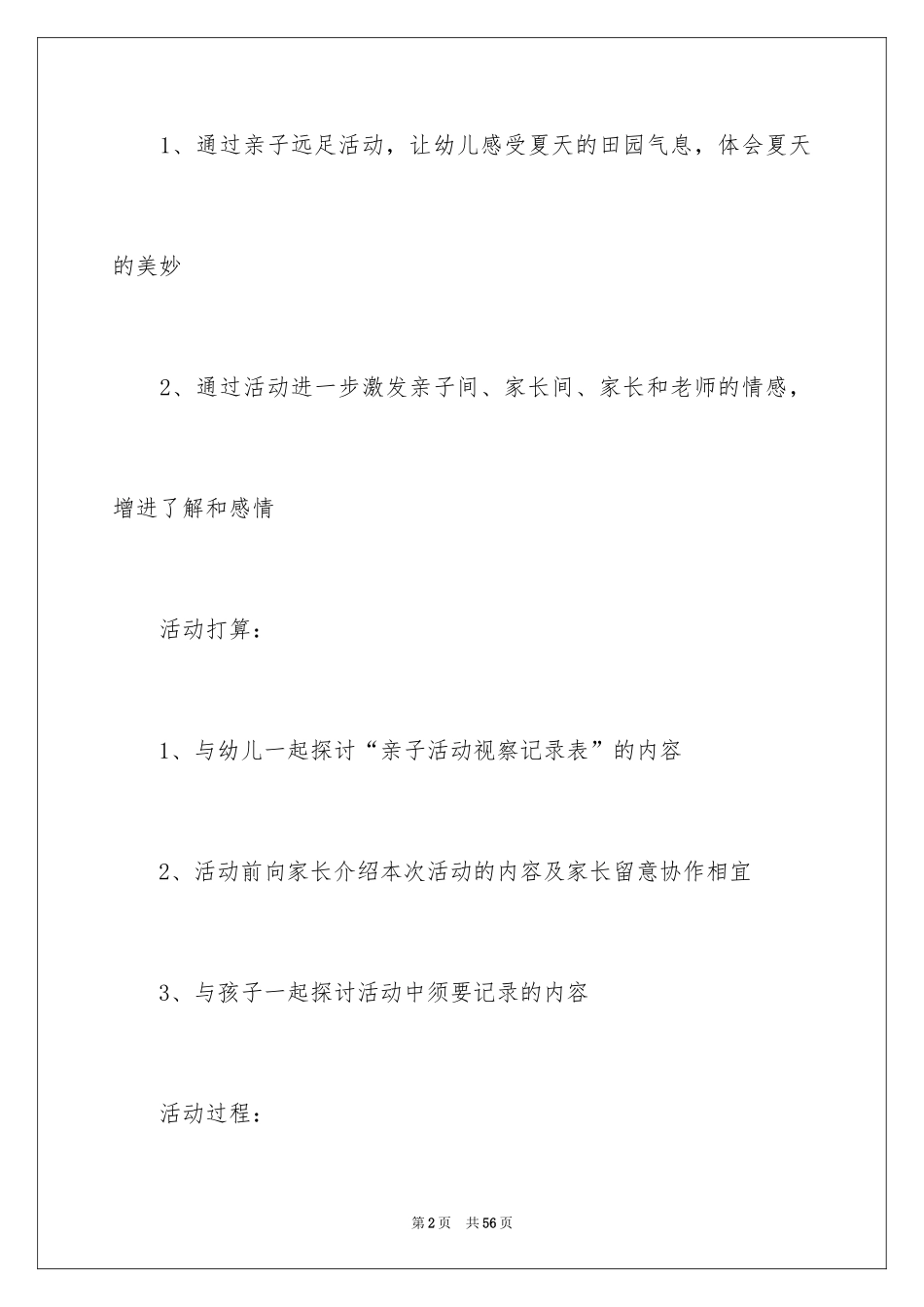 1、通过亲子远足活动，让幼儿感受夏天的田园气息，体会夏天的美妙

2、通过活动进一步激发亲子间、家长间、家长和老师的情感，增进了解和感情

活动打算：

1、与幼儿一起探讨“亲子活动视察记录表”的内容

2、活动前向家长介绍本次活动的内容及家长留意协作相宜

3、与孩子一起探讨活动中须要记录的内容

活动过程：

第2页 共56页